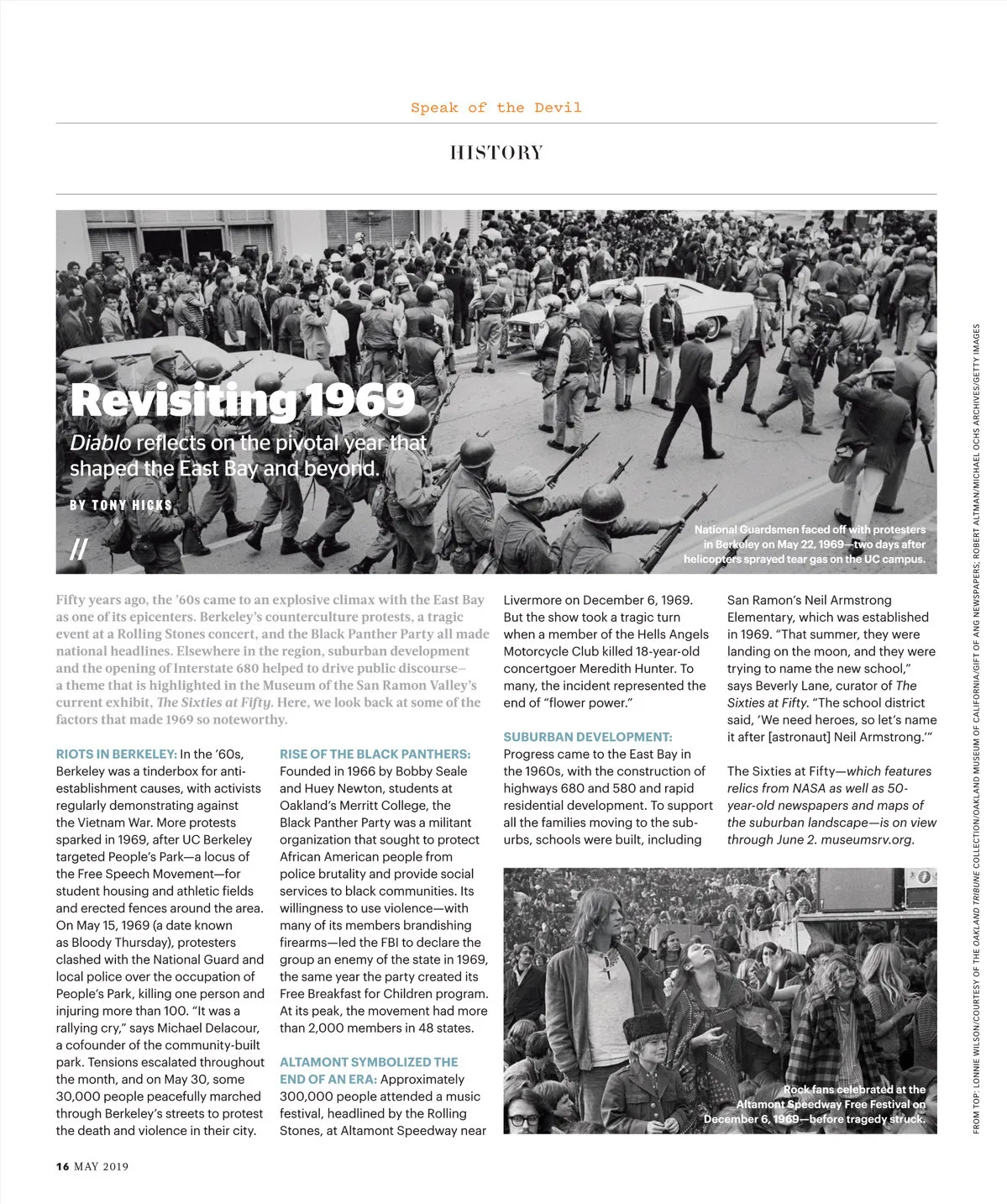 Speak of the Devil

HISTORY

Revisiting 1969

Diablo reflects on the pivotal year that shaped the East Bay and beyond.

BY TONY HICKS

//

National Guardsmen faced off with protesters in Berkeley on May 22, 1969—two days after helicopters sprayed tear gas on the UC campus.

Fifty years ago, the '60s came to an explosive climax with the East Bay as one of its epicenters. Berkeley's counterculture protests, a tragic event at a Rolling Stones concert, and the Black Panther Party all made national headlines. Elsewhere in the region, suburban development and the opening of Interstate 680 helped to drive public discourse—a theme that is highlighted in the Museum of the San Ramon Valley's current exhibit, The Sixties at Fifty. Here, we look back at some of the factors that made 1969 so noteworthy.

RIOTS IN BERKELEY: In the '60s, Berkeley was a tinderbox for anti-establishment causes, with activists regularly demonstrating against the Vietnam War. More protests sparked in 1969, after UC Berkeley targeted People's Park—a locus of the Free Speech Movement—for student housing and athletic fields and erected fences around the area. On May 15, 1969 (a date known as Bloody Thursday), protesters clashed with the National Guard and local police over the occupation of People's Park, killing one person and injuring more than 100. "It was a rallying cry," says Michael Delacour, a cofounder of the community-built park. Tensions escalated throughout the month, and on May 30, some 30,000 people peacefully marched through Berkeley's streets to protest the death and violence in their city.

RISE OF THE BLACK PANTHERS: Founded in 1966 by Bobby Seale and Huey Newton, students at Oakland's Merritt College, the Black Panther Party was a militant organization that sought to protect African American people from police brutality and provide social services to black communities. Its willingness to use violence—with many of its members brandishing firearms—led the FBI to declare the group an enemy of the state in 1969, the same year the party created its Free Breakfast for Children program. At its peak, the movement had more than 2,000 members in 48 states.

ALTAMONT SYMBOLIZED THE END OF AN ERA: Approximately 300,000 people attended a music festival, headlined by the Rolling Stones, at Altamont Speedway near Livermore on December 6, 1969. But the show took a tragic turn when a member of the Hells Angels Motorcycle Club killed 18-year-old concertgoer Meredith Hunter. To many, the incident represented the end of "flower power."

SUBURBAN DEVELOPMENT: Progress came to the East Bay in the 1960s, with the construction of highways 680 and 580 and rapid residential development. To support all the families moving to the suburbs, schools were built, including San Ramon's Neil Armstrong Elementary, which was established in 1969. "That summer, they were landing on the moon, and they were trying to name the new school," says Beverly Lane, curator of The Sixties at Fifty. "The school district said, 'We need heroes, so let's name it after [astronaut] Neil Armstrong.'"

The Sixties at Fifty—which features relics from NASA as well as 50-year-old newspapers and maps of the suburban landscape—is on view through June 2. museumsrv.org.

Rock fans celebrated at the Altamont Speedway Free Festival on December 6, 1969—before tragedy struck.

FROM TOP: LONNIE WILSON/COURTESY OF THE OAKLAND TRIBUNE COLLECTION/OAKLAND MUSEUM OF CALIFORNIA/GIFT OF ANG NEWSPAPERS; ROBERT ALTMAN/MICHAEL OCHS ARCHIVES/GETTY IMAGES

16 MAY 2019